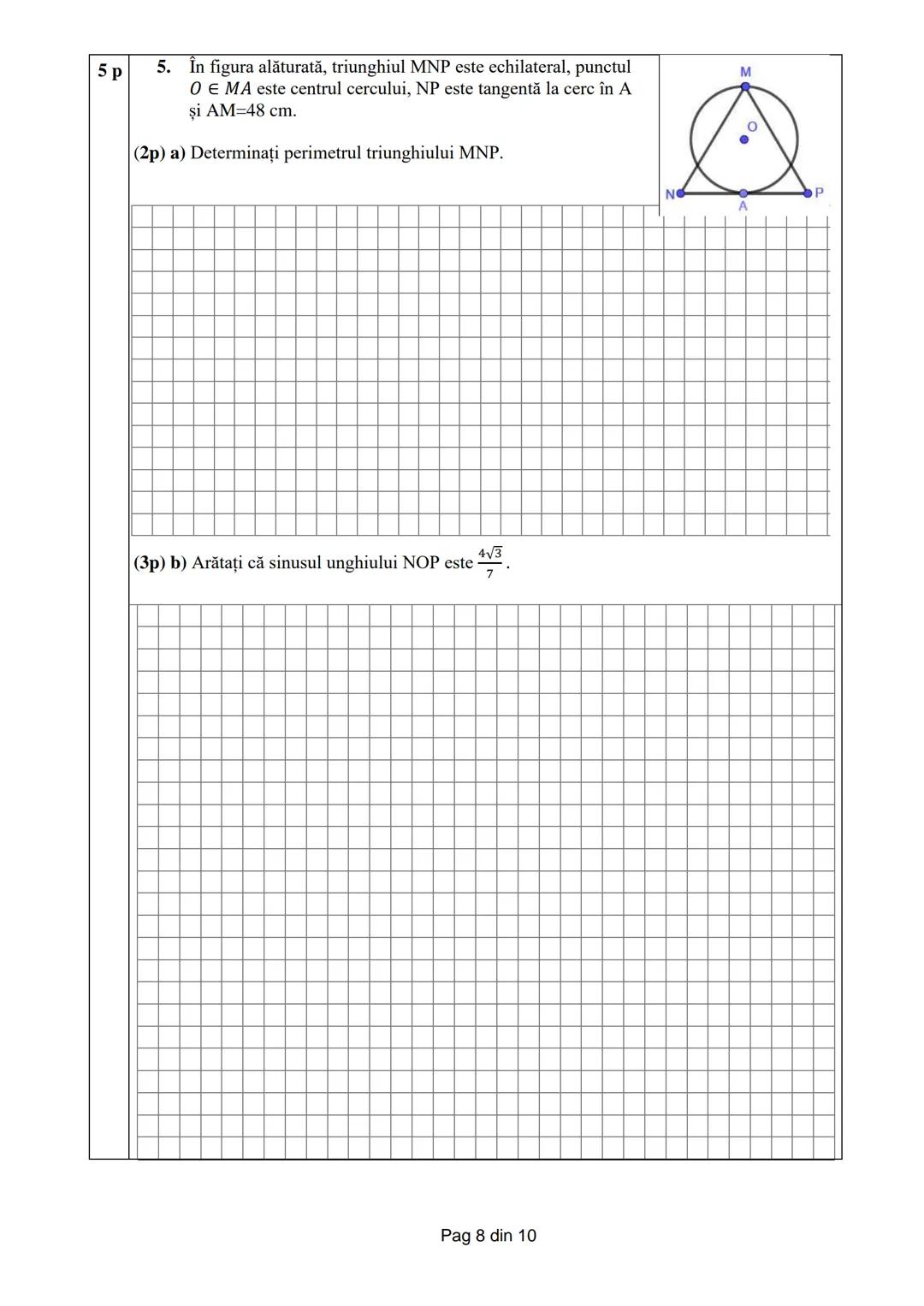 5 p

5. În figura alăturată, triunghiul MNP este echilateral, punctul $O \in MA$ este centrul cercului, NP este tangentă la cerc în A și AM=48 cm.

M
O
N
A
P

(2p) a) Determinați perimetrul triunghiului MNP.

(3p) b) Arătați că sinusul unghiului NOP este $\frac{4\sqrt{3}}{7}$.

Pag 8 din 10